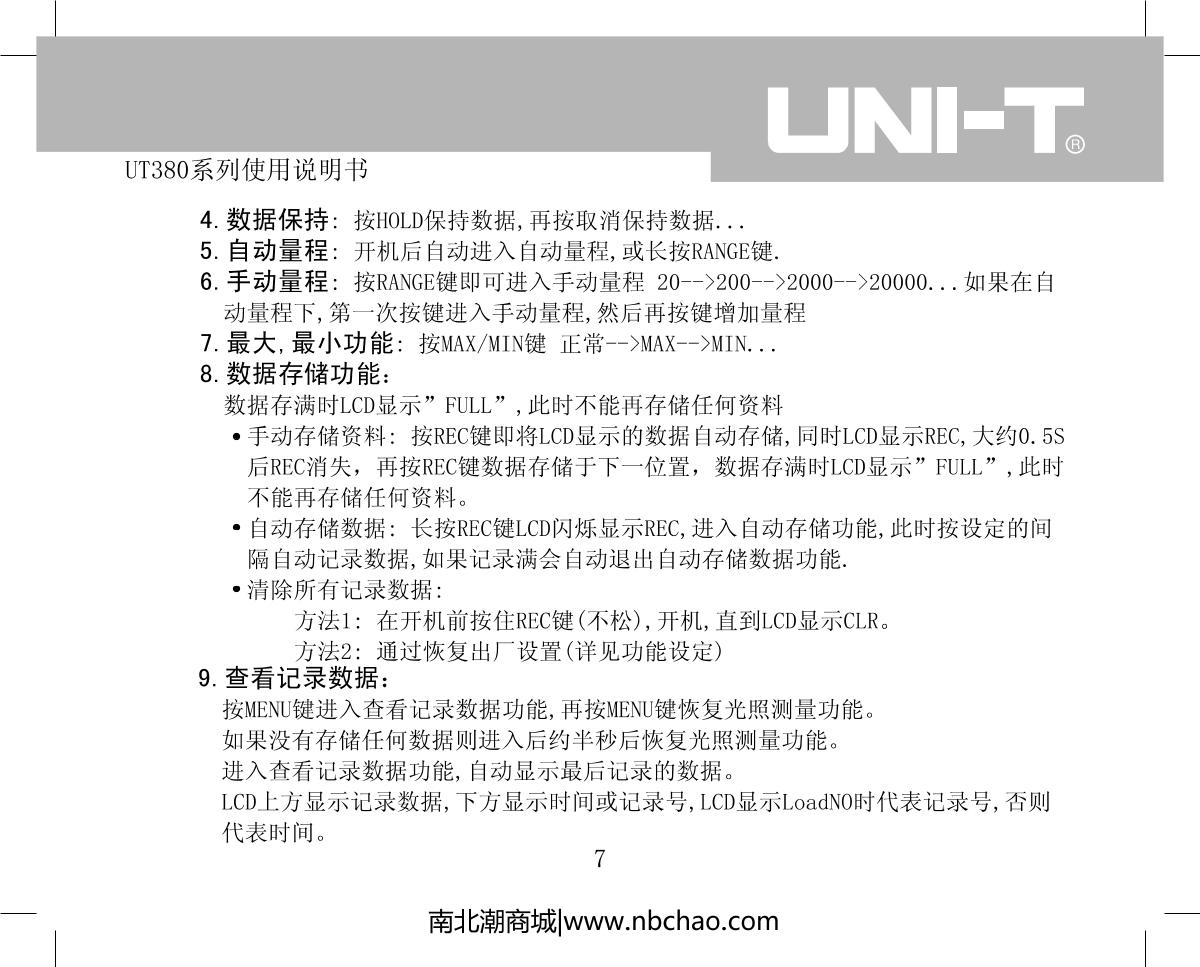 UNI-T®

UT380系列使用说明书

4.数据保持: 按HOLD保持数据,再按取消保持数据...
5.自动量程: 开机后自动进入自动量程,或长按RANGE键.
6.手动量程: 按RANGE键即可进入手动量程 20-->200-->2000-->20000...如果在自动量程下,第一次按键进入手动量程,然后再按键增加量程
7.最大,最小功能: 按MAX/MIN键 正常-->MAX-->MIN...
8.数据存储功能:
数据存满时LCD显示”FULL”,此时不能再存储任何资料
•手动存储资料: 按REC键即将LCD显示的数据自动存储,同时LCD显示REC,大约0.5S后REC消失,再按REC键数据存储于下一位置,数据存满时LCD显示”FULL”,此时不能再存储任何资料。
•自动存储数据: 长按REC键LCD闪烁显示REC,进入自动存储功能,此时按设定的间隔自动记录数据,如果记录满会自动退出自动存储数据功能.
•清除所有记录数据:
方法1: 在开机前按住REC键(不松),开机,直到LCD显示CLR。
方法2: 通过恢复出厂设置(详见功能设定)
9.查看记录数据:
按MENU键进入查看记录数据功能,再按MENU键恢复光照测量功能。
如果没有存储任何数据则进入后约半秒后恢复光照测量功能。
进入查看记录数据功能,自动显示最后记录的数据。
LCD上方显示记录数据,下方显示时间或记录号,LCD显示LoadNO时代表记录号,否则代表时间。

7

南北潮商城|www.nbchao.com